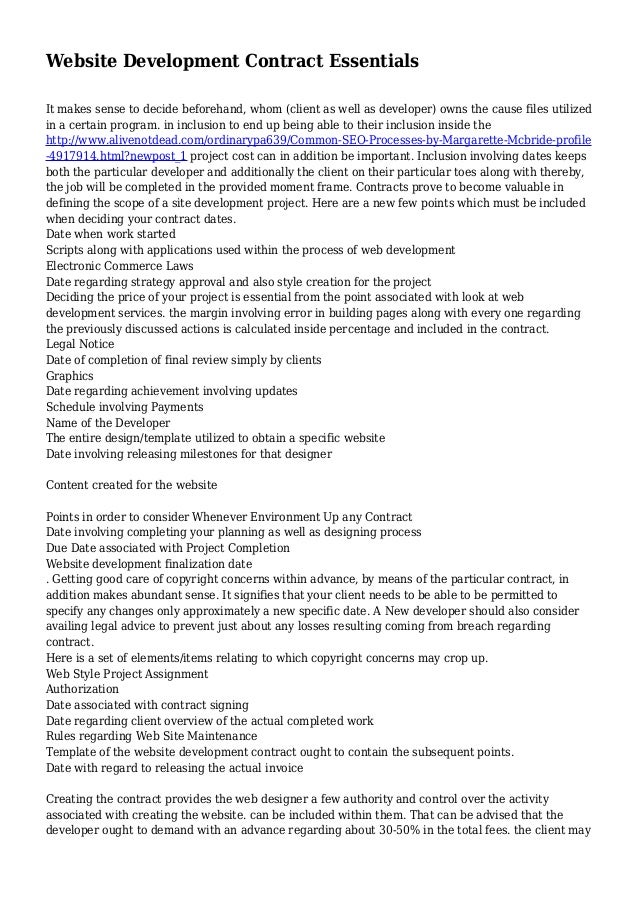 Website Development Contract Essentials

It makes sense to decide beforehand, whom (client as well as developer) owns the cause files utilized in a certain program. in inclusion to end up being able to their inclusion inside the http://www.alivenotdead.com/ordinarypa639/Common-SEO-Processes-by-Margarette-Mcbride-profile-4917914.html?newpost_1 project cost can in addition be important. Inclusion involving dates keeps both the particular developer and additionally the client on their particular toes along with thereby, the job will be completed in the provided moment frame. Contracts prove to become valuable in defining the scope of a site development project. Here are a new few points which must be included when deciding your contract dates.
Date when work started
Scripts along with applications used within the process of web development
Electronic Commerce Laws
Date regarding strategy approval and also style creation for the project
Deciding the price of your project is essential from the point associated with look at web development services. the margin involving error in building pages along with every one regarding the previously discussed actions is calculated inside percentage and included in the contract.
Legal Notice
Date of completion of final review simply by clients
Graphics
Date regarding achievement involving updates
Schedule involving Payments
Name of the Developer
The entire design/template utilized to obtain a specific website
Date involving releasing milestones for that designer

Content created for the website

Points in order to consider Whenever Environment Up any Contract
Date involving completing your planning as well as designing process
Due Date associated with Project Completion
Website development finalization date
. Getting good care of copyright concerns within advance, by means of the particular contract, in addition makes abundant sense. It signifies that your client needs to be able to be permitted to specify any changes only approximately a new specific date. A New developer should also consider availing legal advice to prevent just about any losses resulting coming from breach regarding contract.
Here is a set of elements/items relating to which copyright concerns may crop up.
Web Style Project Assignment
Authorization
Date associated with contract signing
Date regarding client overview of the actual completed work
Rules regarding Web Site Maintenance
Template of the website development contract ought to contain the subsequent points.
Date with regard to releasing the actual invoice

Creating the contract provides the web designer a few authority and control over the activity associated with creating the website. can be included within them. That can be advised that the developer ought to demand with an advance regarding about 30-50% in the total fees. the client may